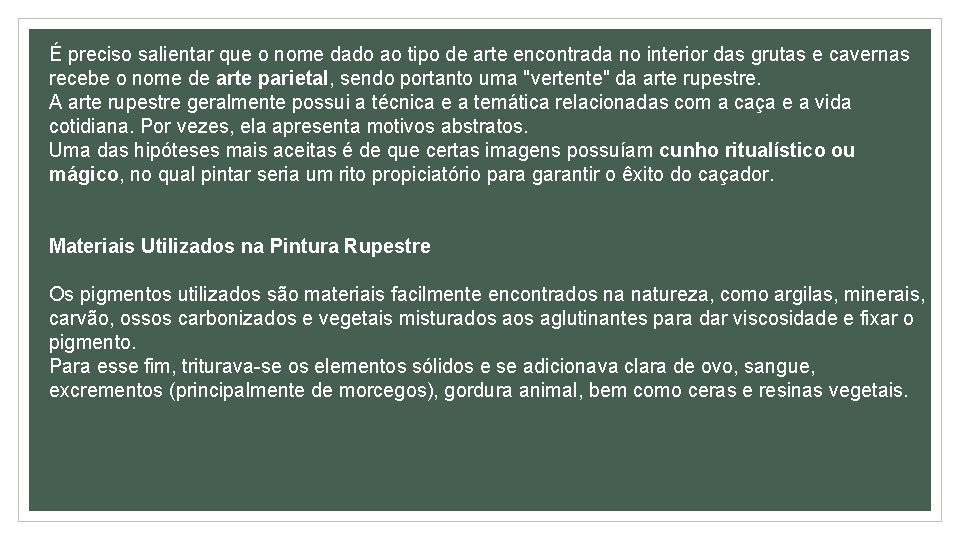 É preciso salientar que o nome dado ao tipo de arte encontrada no interior das grutas e cavernas recebe o nome de arte parietal, sendo portanto uma "vertente" da arte rupestre.
A arte rupestre geralmente possui a técnica e a temática relacionadas com a caça e a vida cotidiana. Por vezes, ela apresenta motivos abstratos.
Uma das hipóteses mais aceitas é de que certas imagens possuíam cunho ritualístico ou mágico, no qual pintar seria um rito propiciatório para garantir o êxito do caçador.

Materiais Utilizados na Pintura Rupestre

Os pigmentos utilizados são materiais facilmente encontrados na natureza, como argilas, minerais, carvão, ossos carbonizados e vegetais misturados aos aglutinantes para dar viscosidade e fixar o pigmento.
Para esse fim, triturava-se os elementos sólidos e se adicionava clara de ovo, sangue, excrementos (principalmente de morcegos), gordura animal, bem como ceras e resinas vegetais.